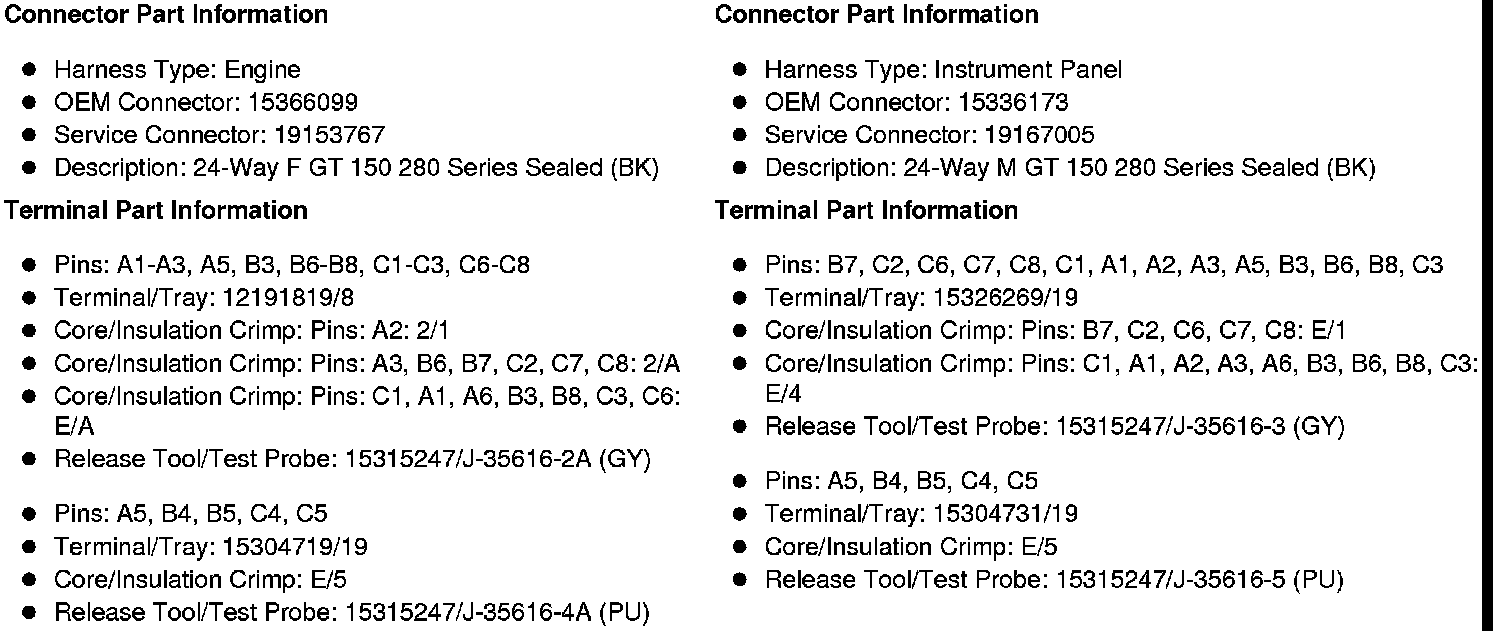 Connector Part Information

• Harness Type: Engine
• OEM Connector: 15366099
• Service Connector: 19153767
• Description: 24-Way F GT 150 280 Series Sealed (BK)

Terminal Part Information

• Pins: A1-A3, A5, B3, B6-B8, C1-C3, C6-C8
• Terminal/Tray: 12191819/8
• Core/Insulation Crimp: Pins: A2: 2/1
• Core/Insulation Crimp: Pins: A3, B6, B7, C2, C7, C8: 2/A
• Core/Insulation Crimp: Pins: C1, A1, A6, B3, B8, C3, C6: E/A
• Release Tool/Test Probe: 15315247/J-35616-2A (GY)

• Pins: A5, B4, B5, C4, C5
• Terminal/Tray: 15304719/19
• Core/Insulation Crimp: E/5
• Release Tool/Test Probe: 15315247/J-35616-4A (PU)

Connector Part Information

• Harness Type: Instrument Panel
• OEM Connector: 15336173
• Service Connector: 19167005
• Description: 24-Way M GT 150 280 Series Sealed (BK)

Terminal Part Information

• Pins: B7, C2, C6, C7, C8, C1, A1, A2, A3, A5, B3, B6, B8, C3
• Terminal/Tray: 15326269/19
• Core/Insulation Crimp: Pins: B7, C2, C6, C7, C8: E/1
• Core/Insulation Crimp: Pins: C1, A1, A2, A3, A6, B3, B6, B8, C3: E/4
• Release Tool/Test Probe: 15315247/J-35616-3 (GY)

• Pins: A5, B4, B5, C4, C5
• Terminal/Tray: 15304731/19
• Core/Insulation Crimp: E/5
• Release Tool/Test Probe: 15315247/J-35616-5 (PU)